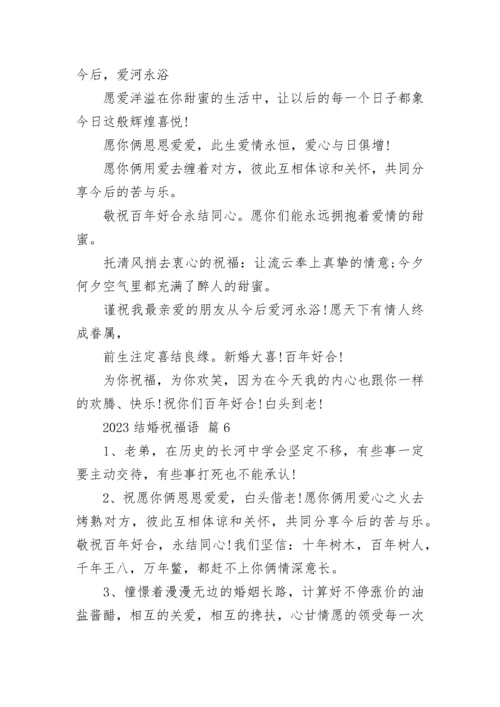 今后，爱河永浴

愿爱洋溢在你甜蜜的生活中，让以后的每一个日子都象今日这般辉煌喜悦！

愿你俩恩恩爱爱，此生爱情永恒，爱心与日俱增！

愿你俩用爱去缠着对方，彼此互相体谅和关怀，共同分享今后的苦与乐。

敬祝百年好合永结同心。愿你们能永远拥抱着爱情的甜蜜。

托清风捎去衷心的祝福：让流云奉上真挚的情意；今夕何夕空气里都充满了醉人的甜蜜。

谨祝我最亲爱的朋友从今后爱河永浴！愿天下有情人终成眷属，

前生注定喜结良缘。新婚大喜！百年好合！

为你祝福，为你欢笑，因为在今天我的内心也跟你一样的欢腾、快乐！祝你们百年好合！白头到老！

2023 结婚祝福语 篇 6

1、老弟，在历史的长河中学会坚定不移，有些事一定要主动交待，有些事打死也不能承认！

2、祝愿你俩恩恩爱爱，白头偕老！愿你俩用爱心之火去烤熟对方，彼此互相体谅和关怀，共同分享今后的苦与乐。敬祝百年好合，永结同心！我们坚信：十年树木，百年树人，千年王八，万年鳖，都赶不上你俩情深意长。

3、憧憬着漫漫无边的婚姻长路，计算好不停涨价的油盐酱醋，相互的关爱，相互的搀扶，心甘情愿的领受每一次